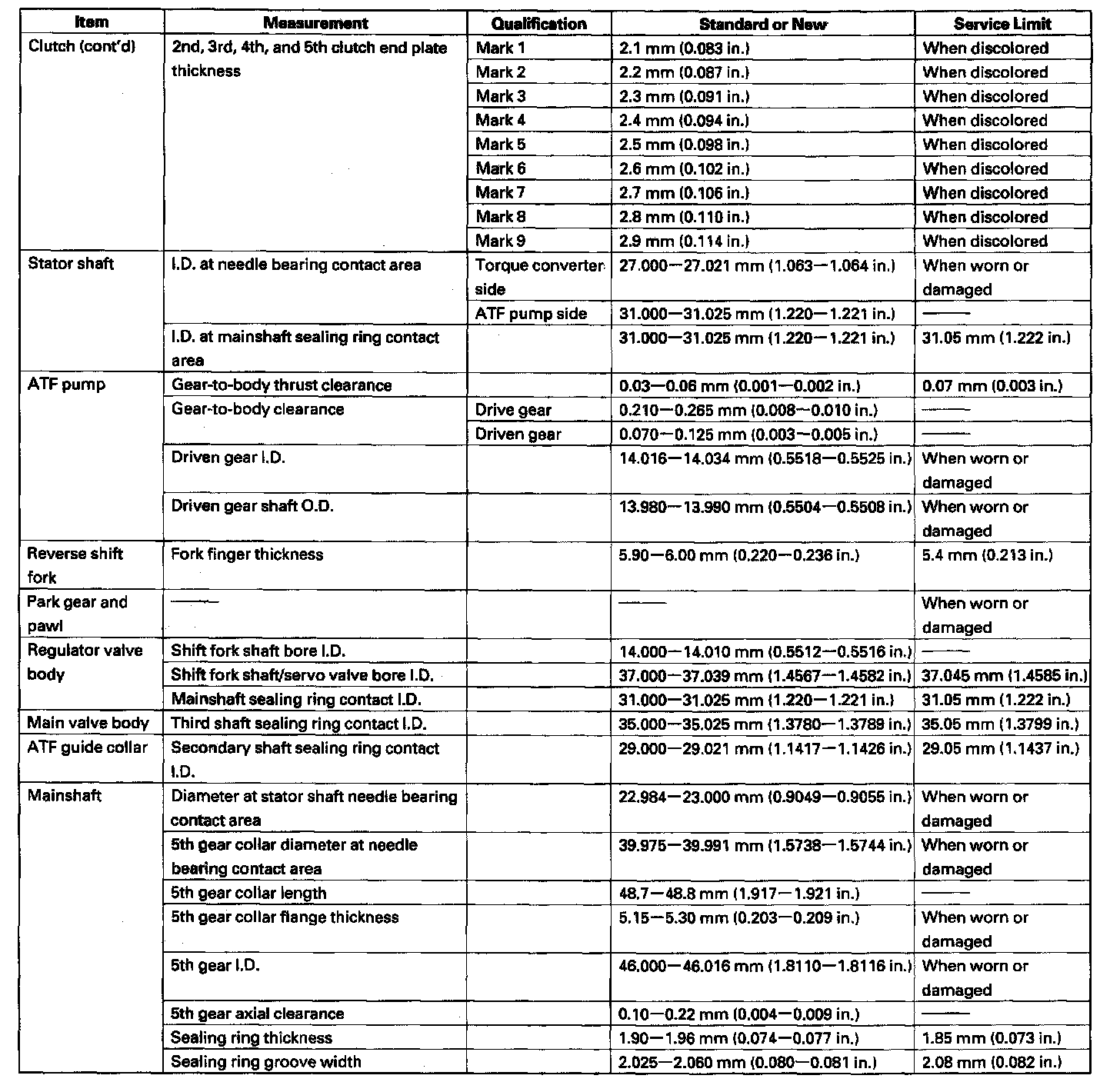 | Item | Measurement | Qualification | Standard or New | Service Limit |
|---|---|---|---|---|
| Clutch (cont'd) | 2nd, 3rd, 4th, and 5th clutch end plate thickness | Mark 1 | 2.1 mm (0.083 in.) | When discolored |
| | | Mark 2 | 2.2 mm (0.087 in.) | When discolored |
| | | Mark 3 | 2.3 mm (0.091 in.) | When discolored |
| | | Mark 4 | 2.4 mm (0.094 in.) | When discolored |
| | | Mark 5 | 2.5 mm (0.098 in.) | When discolored |
| | | Mark 6 | 2.6 mm (0.102 in.) | When discolored |
| | | Mark 7 | 2.7 mm (0.106 in.) | When discolored |
| | | Mark 8 | 2.8 mm (0.110 in.) | When discolored |
| | | Mark 9 | 2.9 mm (0.114 in.) | When discolored |
| Stator shaft | I.D. at needle bearing contact area | Torque converter side | 27.000—27.021 mm (1.063—1.064 in.) | When worn or damaged |
| | | ATF pump side | 31.000—31.025 mm (1.220—1.221 in.) | —— |
| | I.D. at mainshaft sealing ring contact area | | 31.000—31.025 mm (1.220—1.221 in.) | 31.05 mm (1.222 in.) |
| ATF pump | Gear-to-body thrust clearance | | 0.03—0.06 mm (0.001—0.002 in.) | 0.07 mm (0.003 in.) |
| | Gear-to-body clearance | Drive gear | 0.210—0.265 mm (0.008—0.010 in.) | —— |
| | | Driven gear | 0.070—0.125 mm (0.003—0.005 in.) | —— |
| | Driven gear I.D. | | 14.016—14.034 mm (0.5518—0.5525 in.) | When worn or damaged |
| | Driven gear shaft O.D. | | 13.980—13.990 mm (0.5504—0.5508 in.) | When worn or damaged |
| Reverse shift fork | Fork finger thickness | | 5.90—6.00 mm (0.220—0.236 in.) | 5.4 mm (0.213 in.) |
| Park gear and pawl | —— | | —— | When worn or damaged |
| Regulator valve body | Shift fork shaft bore I.D. | | 14.000—14.010 mm (0.5512—0.5516 in.) | —— |
| | Shift fork shaft/servo valve bore I.D. | | 37.000—37.039 mm (1.4567—1.4582 in.) | 37.045 mm (1.4585 in.) |
| | Mainshaft sealing ring contact I.D. | | 31.000—31.025 mm (1.220—1.221 in.) | 31.05 mm (1.222 in.) |
| Main valve body | Third shaft sealing ring contact I.D. | | 35.000—35.025 mm (1.3780—1.3789 in.) | 35.05 mm (1.3799 in.) |
| ATF guide collar | Secondary shaft sealing ring contact I.D. | | 29.000—29.021 mm (1.1417—1.1426 in.) | 29.05 mm (1.1437 in.) |
| Mainshaft | Diameter at stator shaft needle bearing contact area | | 22.984—23.000 mm (0.9049—0.9055 in.) | When worn or damaged |
| | 5th gear collar diameter at needle bearing contact area | | 39.975—39.991 mm (1.5738—1.5744 in.) | When worn or damaged |
| | 5th gear collar length | | 48.7—48.8 mm (1.917—1.921 in.) | —— |
| | 5th gear collar flange thickness | | 5.15—5.30 mm (0.203—0.209 in.) | When worn or damaged |
| | 5th gear I.D. | | 46.000—46.016 mm (1.8110—1.8116 in.) | When worn or damaged |
| | 5th gear axial clearance | | 0.10—0.22 mm (0.004—0.009 in.) | —— |
| | Sealing ring thickness | | 1.90—1.96 mm (0.074—0.077 in.) | 1.85 mm (0.073 in.) |
| | Sealing ring groove width | | 2.025—2.060 mm (0.080—0.081 in.) | 2.08 mm (0.082 in.) |